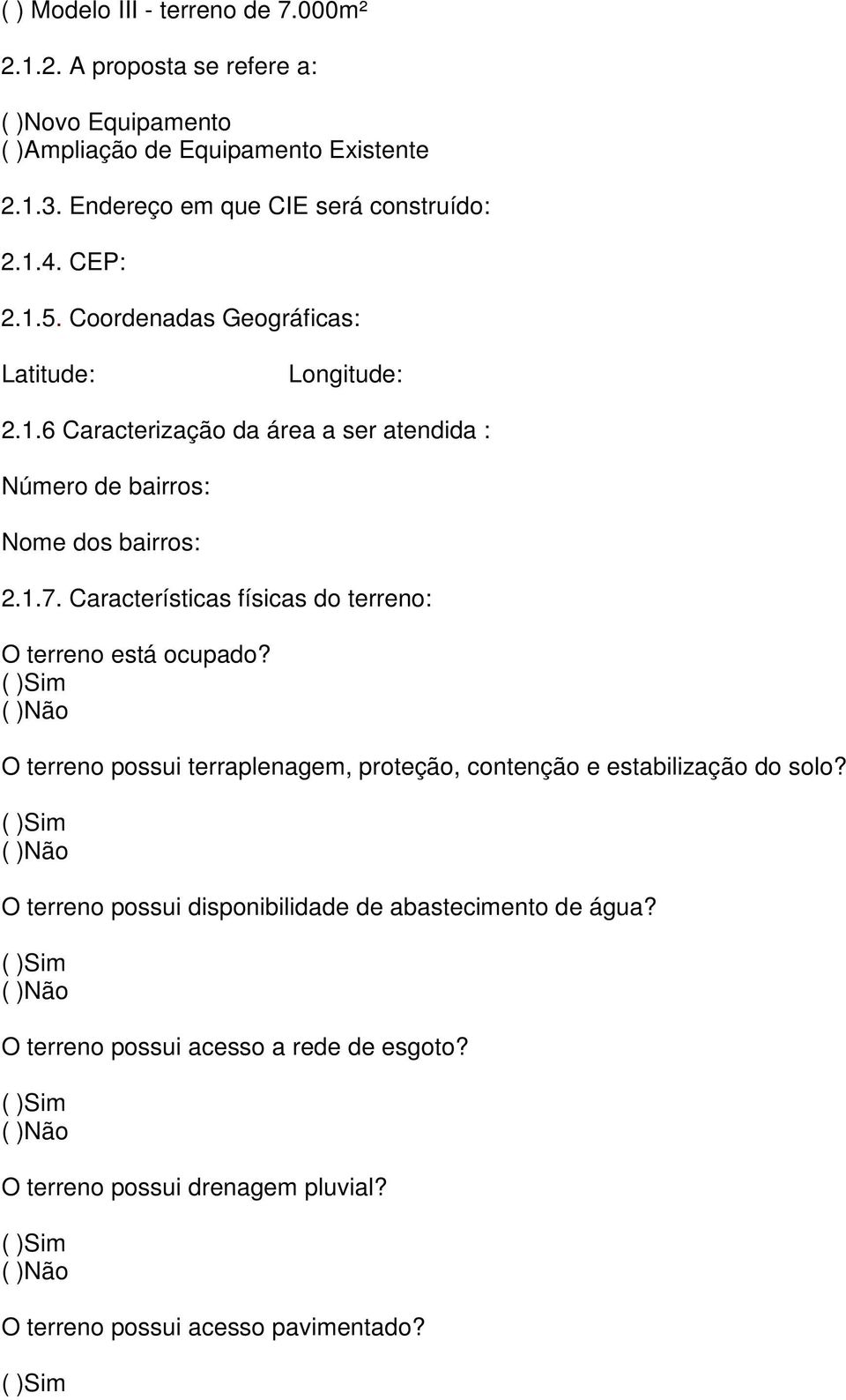 ( ) Modelo III - terreno de 7.000m²

2.1.2. A proposta se refere a:

( )Novo Equipamento
( )Ampliação de Equipamento Existente

2.1.3. Endereço em que CIE será construído:

2.1.4. CEP:

2.1.5. Coordenadas Geográficas:

Latitude: Longitude:

2.1.6 Caracterização da área a ser atendida :

Número de bairros:

Nome dos bairros:

2.1.7. Características físicas do terreno:

O terreno está ocupado?
( )Sim
( )Não

O terreno possui terraplenagem, proteção, contenção e estabilização do solo?
( )Sim
( )Não

O terreno possui disponibilidade de abastecimento de água?
( )Sim
( )Não

O terreno possui acesso a rede de esgoto?
( )Sim
( )Não

O terreno possui drenagem pluvial?
( )Sim
( )Não

O terreno possui acesso pavimentado?
( )Sim